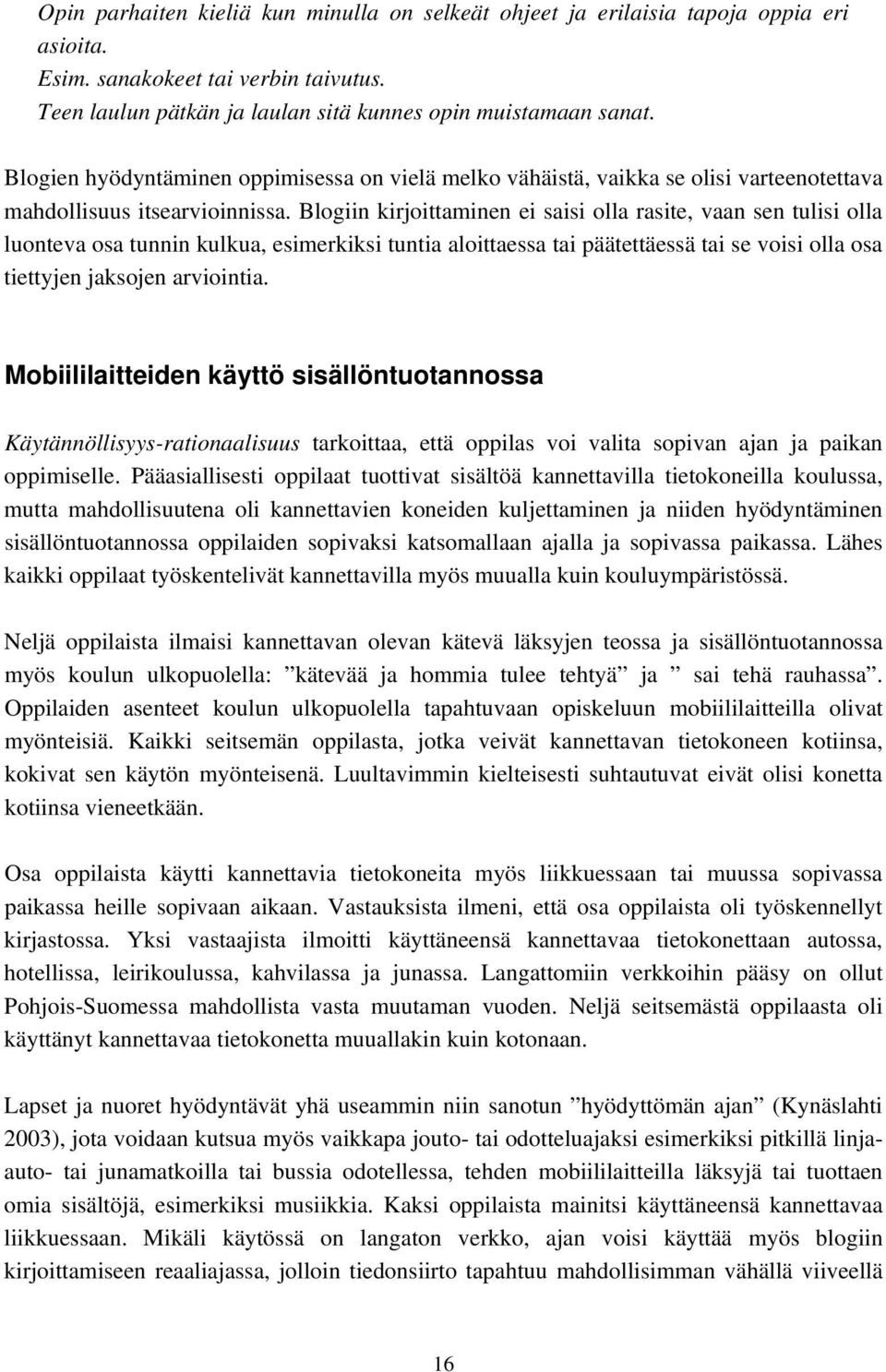 Opin parhaiten kieliä kun minulla on selkeät ohjeet ja erilaisia tapoja oppia eri asioita.
Esim. sanakokeet tai verbin taivutus.
Teen laulun pätkän ja laulan sitä kunnes opin muistamaan sanat.

Blogien hyödyntäminen oppimisessa on vielä melko vähäistä, vaikka se olisi varteenotettava mahdollisuus itsearvioinnissa. Blogiin kirjoittaminen ei saisi olla rasite, vaan sen tulisi olla luonteva osa tunnin kulkua, esimerkiksi tuntia aloittaessa tai päätettäessä tai se voisi olla osa tiettyjen jaksojen arviointia.

Mobiililaitteiden käyttö sisällöntuotannossa

Käytännöllisyys-rationaalisuus tarkoittaa, että oppilas voi valita sopivan ajan ja paikan oppimiselle. Pääasiallisesti oppilaat tuottivat sisältöä kannettavilla tietokoneilla koulussa, mutta mahdollisuutena oli kannettavien koneiden kuljettaminen ja niiden hyödyntäminen sisällöntuotannossa oppilaiden sopivaksi katsomallaan ajalla ja sopivassa paikassa. Lähes kaikki oppilaat työskentelivät kannettavilla myös muualla kuin kouluympäristössä.

Neljä oppilaista ilmaisi kannettavan olevan kätevä läksyjen teossa ja sisällöntuotannossa myös koulun ulkopuolella: ”kätevää ja hommia tulee tehtyä” ja ” sai tehä rauhassa”. Oppilaiden asenteet koulun ulkopuolella tapahtuvaan opiskeluun mobiililaitteilla olivat myönteisiä. Kaikki seitsemän oppilasta, jotka veivät kannettavan tietokoneen kotiinsa, kokivat sen käytön myönteisenä. Luultavimmin kielteisesti suhtautuvat eivät olisi konetta kotiinsa vieneetkään.

Osa oppilaista käytti kannettavia tietokoneita myös liikkuessaan tai muussa sopivassa paikassa heille sopivaan aikaan. Vastauksista ilmeni, että osa oppilaista oli työskennellyt kirjastossa. Yksi vastaajista ilmoitti käyttäneensä kannettavaa tietokonettaan autossa, hotellissa, leirikoulussa, kahvilassa ja junassa. Langattomiin verkkoihin pääsy on ollut Pohjois-Suomessa mahdollista vasta muutaman vuoden. Neljä seitsemästä oppilaasta oli käyttänyt kannettavaa tietokonetta muuallakin kuin kotonaan.

Lapset ja nuoret hyödyntävät yhä useammin niin sanotun ”hyödyttömän ajan” (Kynäslahti 2003), jota voidaan kutsua myös vaikkapa jouto- tai odotteluajaksi esimerkiksi pitkillä linja-auto- tai junamatkoilla tai bussia odotellessa, tehden mobiililaitteilla läksyjä tai tuottaen omia sisältöjä, esimerkiksi musiikkia. Kaksi oppilaista mainitsi käyttäneensä kannettavaa liikkuessaan. Mikäli käytössä on langaton verkko, ajan voisi käyttää myös blogiin kirjoittamiseen reaaliajassa, jolloin tiedonsiirto tapahtuu mahdollisimman vähällä viiveellä

16